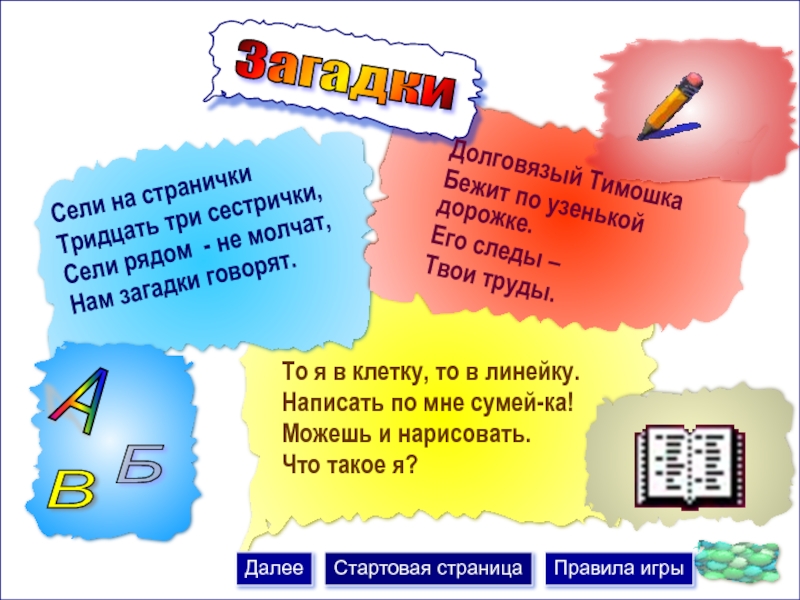 Загадки

Сели на странички
Тридцать три сестрички,
Сели рядом - не молчат,
Нам загадки говорят.

Долговязый Тимошка
Бежит по узенькой
дорожке.
Его следы –
Твои труды.

А
Б
В

То я в клетку, то в линейку.
Написать по мне сумей-ка!
Можешь и нарисовать.
Что такое я?

Далее
Стартовая страница
Правила игры